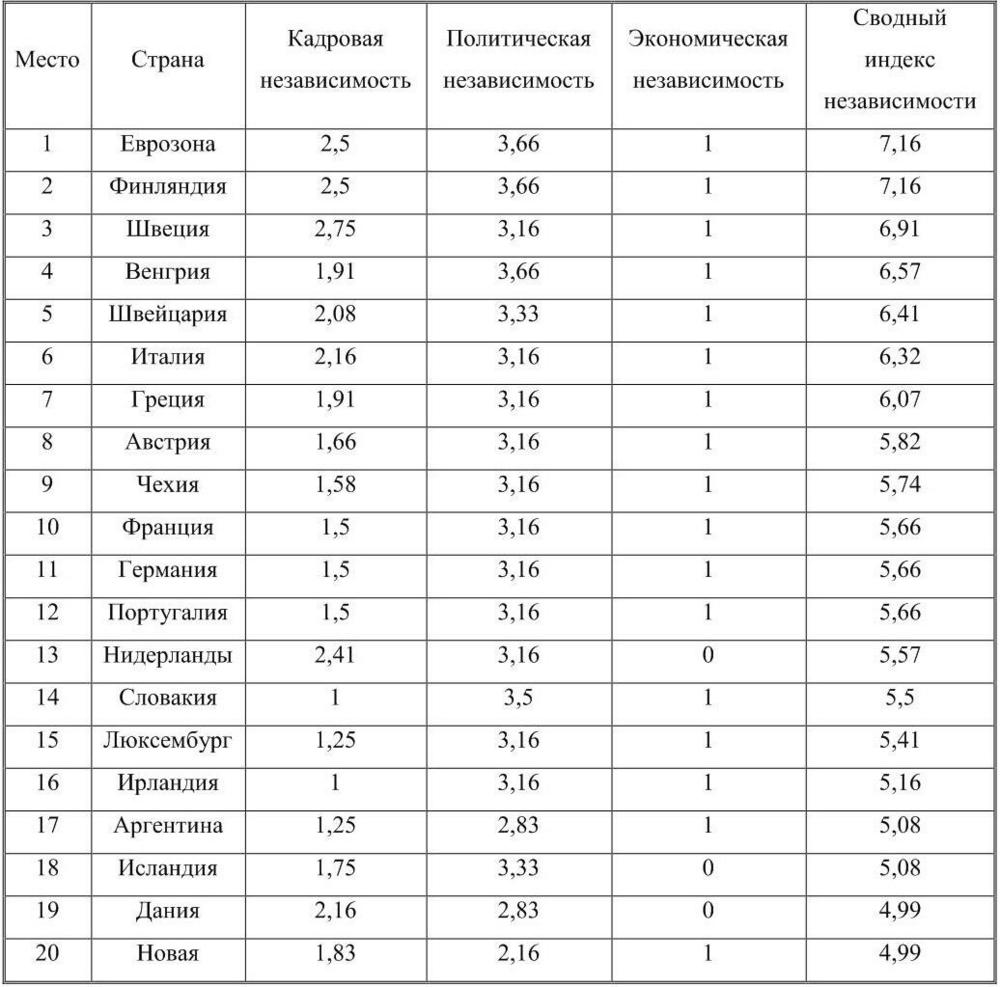 | Место | Страна | Кадровая независимость | Политическая независимость | Экономическая независимость | Сводный индекс независимости |
|---|---|---|---|---|---|
| 1 | Еврозона | 2,5 | 3,66 | 1 | 7,16 |
| 2 | Финляндия | 2,5 | 3,66 | 1 | 7,16 |
| 3 | Швеция | 2,75 | 3,16 | 1 | 6,91 |
| 4 | Венгрия | 1,91 | 3,66 | 1 | 6,57 |
| 5 | Швейцария | 2,08 | 3,33 | 1 | 6,41 |
| 6 | Италия | 2,16 | 3,16 | 1 | 6,32 |
| 7 | Греция | 1,91 | 3,16 | 1 | 6,07 |
| 8 | Австрия | 1,66 | 3,16 | 1 | 5,82 |
| 9 | Чехия | 1,58 | 3,16 | 1 | 5,74 |
| 10 | Франция | 1,5 | 3,16 | 1 | 5,66 |
| 11 | Германия | 1,5 | 3,16 | 1 | 5,66 |
| 12 | Португалия | 1,5 | 3,16 | 1 | 5,66 |
| 13 | Нидерланды | 2,41 | 3,16 | 0 | 5,57 |
| 14 | Словакия | 1 | 3,5 | 1 | 5,5 |
| 15 | Люксембург | 1,25 | 3,16 | 1 | 5,41 |
| 16 | Ирландия | 1 | 3,16 | 1 | 5,16 |
| 17 | Аргентина | 1,25 | 2,83 | 1 | 5,08 |
| 18 | Исландия | 1,75 | 3,33 | 0 | 5,08 |
| 19 | Дания | 2,16 | 2,83 | 0 | 4,99 |
| 20 | Новая | 1,83 | 2,16 | 1 | 4,99 |